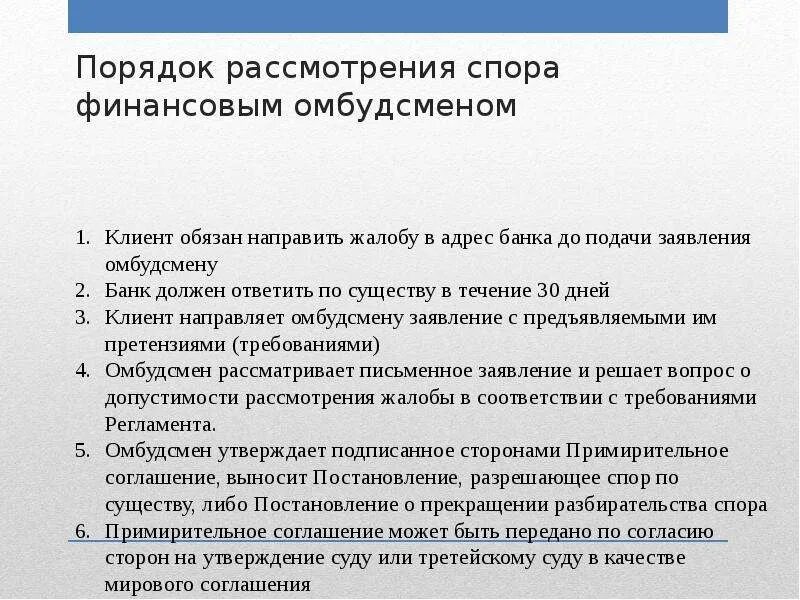 Порядок рассмотрения спора финансовым омбудсменом

1. Клиент обязан направить жалобу в адрес банка до подачи заявления омбудсмену
2. Банк должен ответить по существу в течение 30 дней
3. Клиент направляет омбудсмену заявление с предъявляемыми им претензиями (требованиями)
4. Омбудсмен рассматривает письменное заявление и решает вопрос о допустимости рассмотрения жалобы в соответствии с требованиями Регламента.
5. Омбудсмен утверждает подписанное сторонами Примирительное соглашение, выносит Постановление, разрешающее спор по существу, либо Постановление о прекращении разбирательства спора
6. Примирительное соглашение может быть передано по согласию сторон на утверждение суду или третейскому суду в качестве мирового соглашения